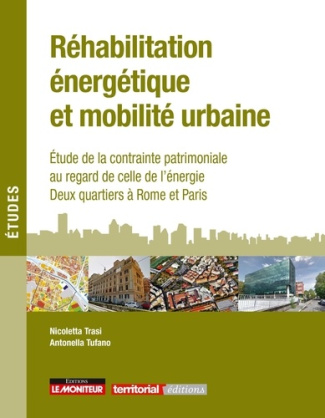 ÉTUDES

Réhabilitation énergétique et mobilité urbaine

Étude de la contrainte patrimoniale au regard de celle de l'énergie
Deux quartiers à Rome et Paris

Nicoletta Trasi
Antonella Tufano

EDITIONS LE MONITEUR territorial éditions